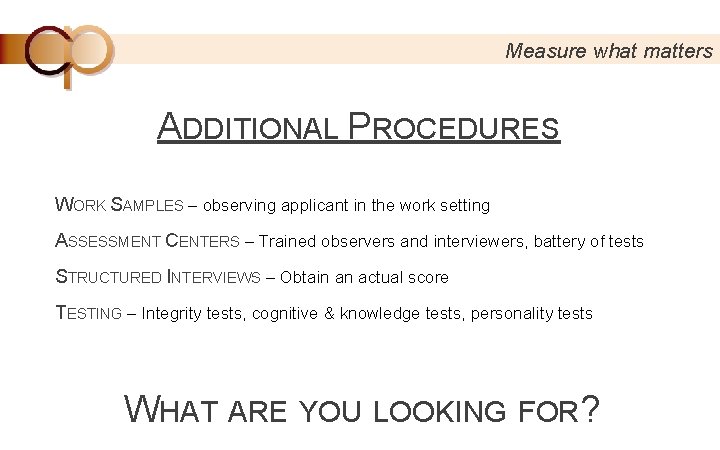 Measure what matters

ADDITIONAL PROCEDURES

WORK SAMPLES – observing applicant in the work setting

ASSESSMENT CENTERS – Trained observers and interviewers, battery of tests

STRUCTURED INTERVIEWS – Obtain an actual score

TESTING – Integrity tests, cognitive & knowledge tests, personality tests

WHAT ARE YOU LOOKING FOR?